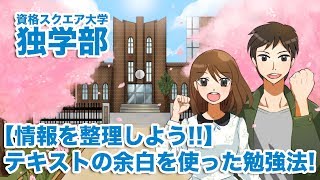 資格スクエア大学
独学部

【情報を整理しよう!!】
テキストの余白を使った勉強法!